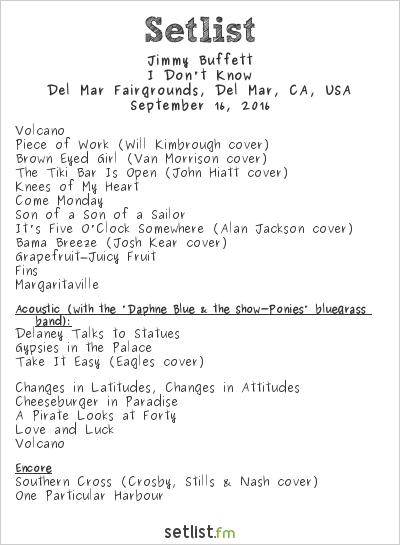 Setlist

Jimmy Buffett
I Don't Know
Del Mar Fairgrounds, Del Mar, CA, USA
September 16, 2016

Volcano
Piece of Work (Will Kimbrough cover)
Brown Eyed Girl (Van Morrison cover)
The Tiki Bar Is Open (John Hiatt cover)
Knees of My Heart
Come Monday
Son of a Son of a Sailor
It's Five O'Clock Somewhere (Alan Jackson cover)
Bama Breeze (Josh Kear cover)
Grapefruit-Juicy Fruit
Fins
Margaritaville

Acoustic (with the 'Daphne Blue & the Show-Ponies' bluegrass band):
Delaney Talks to Statues
Gypsies in the Palace
Take It Easy (Eagles cover)

Changes in Latitudes, Changes in Attitudes
Cheeseburger in Paradise
A Pirate Looks at Forty
Love and Luck
Volcano

Encore
Southern Cross (Crosby, Stills & Nash cover)
One Particular Harbour

setlist.fm